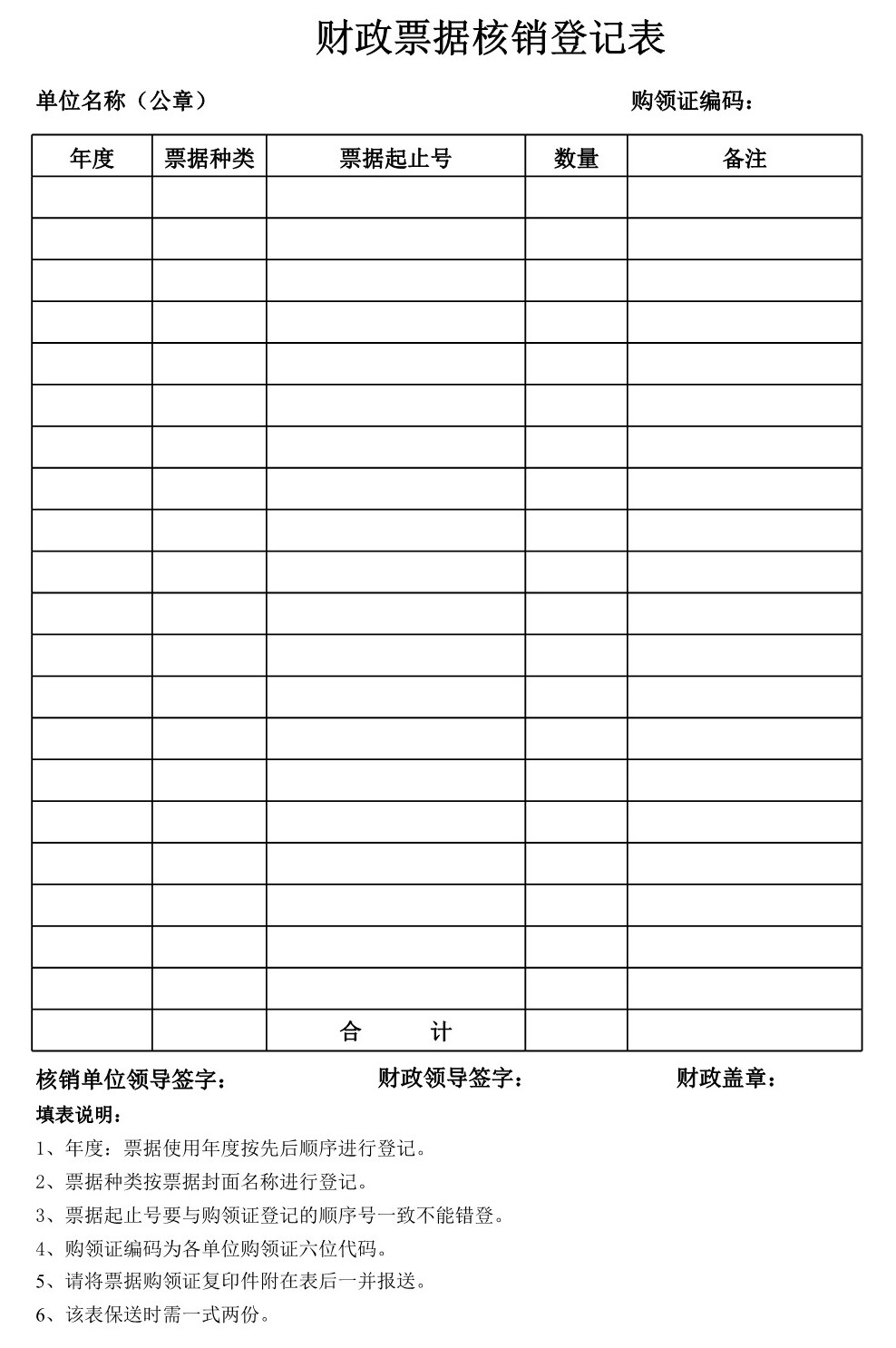 财政票据核销登记表

单位名称（公章） 购领证编码：

| 年度 | 票据种类 | 票据起止号 | 数量 | 备注 |
|---|---|---|---|---|
| | | | | |
| | | | | |
| | | | | |
| | | | | |
| | | | | |
| | | | | |
| | | | | |
| | | | | |
| | | | | |
| | | | | |
| | | | | |
| | | | | |
| | | | | |
| | | | | |
| | | | | |
| | | | | |
| | | | | |
| | | | | |
| | | | | |
| | | | | |
| | | 合 计 | | |

核销单位领导签字： 财政领导签字： 财政盖章：

填表说明：

1、年度：票据使用年度按先后顺序进行登记。

2、票据种类按票据封面名称进行登记。

3、票据起止号要与购领证登记的顺序号一致不能错登。

4、购领证编码为各单位购领证六位代码。

5、请将票据购领证复印件附在表后一并报送。

6、该表保送时需一式两份。